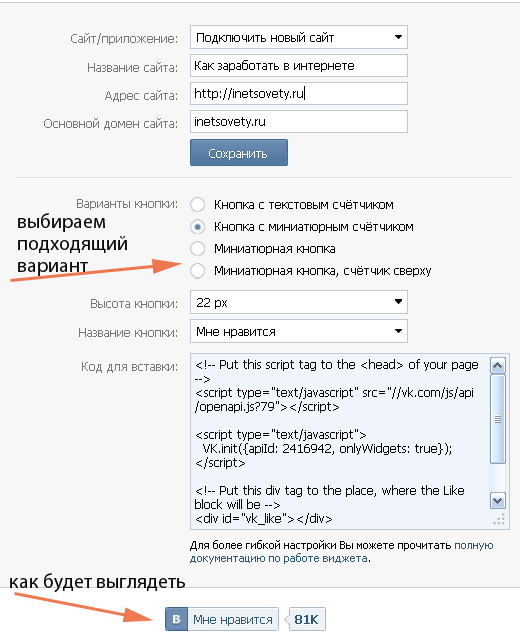 Сайт/приложение: Подключить новый сайт

Название сайта: Как заработать в интернете

Адрес сайта: http://inetsovety.ru

Основной домен сайта: inetsovety.ru

Сохранить

Варианты кнопки:
Кнопка с текстовым счётчиком
Кнопка с миниатюрным счётчиком
Миниатюрная кнопка
Миниатюрная кнопка, счётчик сверху

выбираем подходящий вариант

Высота кнопки: 22 px

Название кнопки: Мне нравится

Код для вставки:
<!-- Put this script tag to the <head> of your page -->
<script type="text/javascript" src="//vk.com/js/api/openapi.js?79"></script>

<script type="text/javascript">
VK.init({apiId: 2416942, onlyWidgets: true});
</script>

<!-- Put this div tag to the place, where the Like block will be -->
<div id="vk_like"></div>

Для более гибкой настройки Вы можете прочитать полную документацию по работе виджета.

как будет выглядеть

B Мне нравится 81K